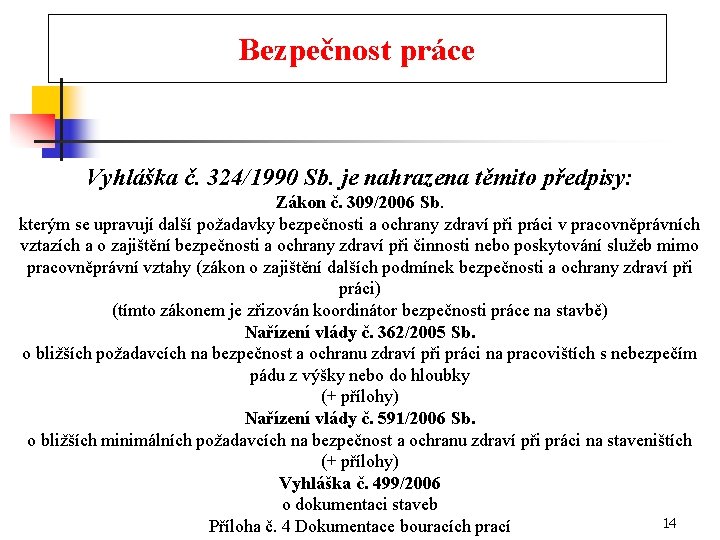 Bezpečnost práce

Vyhláška č. 324/1990 Sb. je nahrazena těmito předpisy:

Zákon č. 309/2006 Sb.

kterým se upravují další požadavky bezpečnosti a ochrany zdraví při práci v pracovněprávních vztazích a o zajištění bezpečnosti a ochrany zdraví při činnosti nebo poskytování služeb mimo pracovněprávní vztahy (zákon o zajištění dalších podmínek bezpečnosti a ochrany zdraví při práci)

(tímto zákonem je zřizován koordinátor bezpečnosti práce na stavbě)

Nařízení vlády č. 362/2005 Sb.

o bližších požadavcích na bezpečnost a ochranu zdraví při práci na pracovištích s nebezpečím pádu z výšky nebo do hloubky

(+ přílohy)

Nařízení vlády č. 591/2006 Sb.

o bližších minimálních požadavcích na bezpečnost a ochranu zdraví při práci na staveništích

(+ přílohy)

Vyhláška č. 499/2006

o dokumentaci staveb

Příloha č. 4 Dokumentace bouracích prací

14